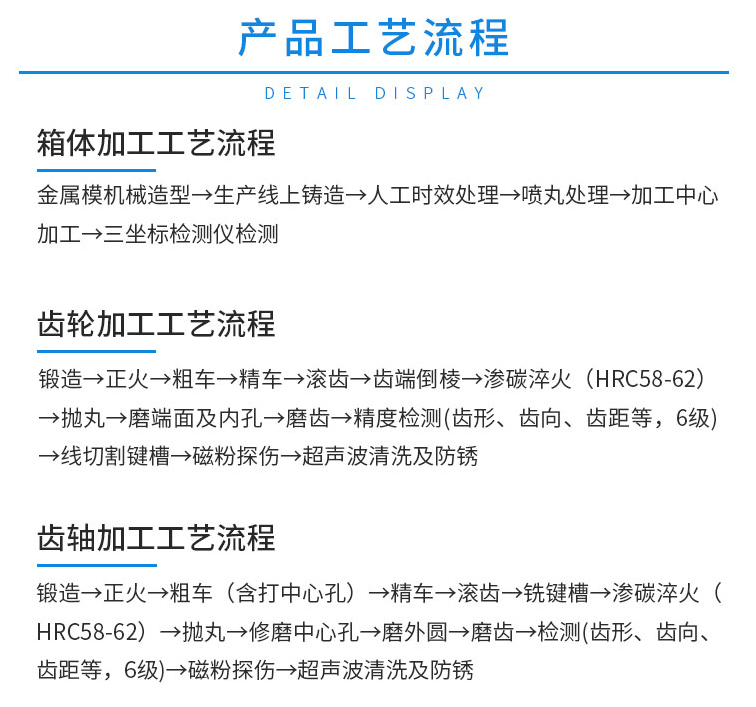 产品工艺流程

DETAIL DISPLAY

箱体加工工艺流程

金属模机械造型→生产线上铸造→人工时效处理→喷丸处理→加工中心加工→三坐标检测仪检测

齿轮加工工艺流程

锻造→正火→粗车→精车→滚齿→齿端倒棱→渗碳淬火（HRC58-62）→抛丸→磨端面及内孔→磨齿→精度检测(齿形、齿向、齿距等，6级)→线切割键槽→磁粉探伤→超声波清洗及防锈

齿轴加工工艺流程

锻造→正火→粗车（含打中心孔）→精车→滚齿→铣键槽→渗碳淬火（HRC58-62）→抛丸→修磨中心孔→磨外圆→磨齿→检测(齿形、齿向、齿距等，6级)→磁粉探伤→超声波清洗及防锈